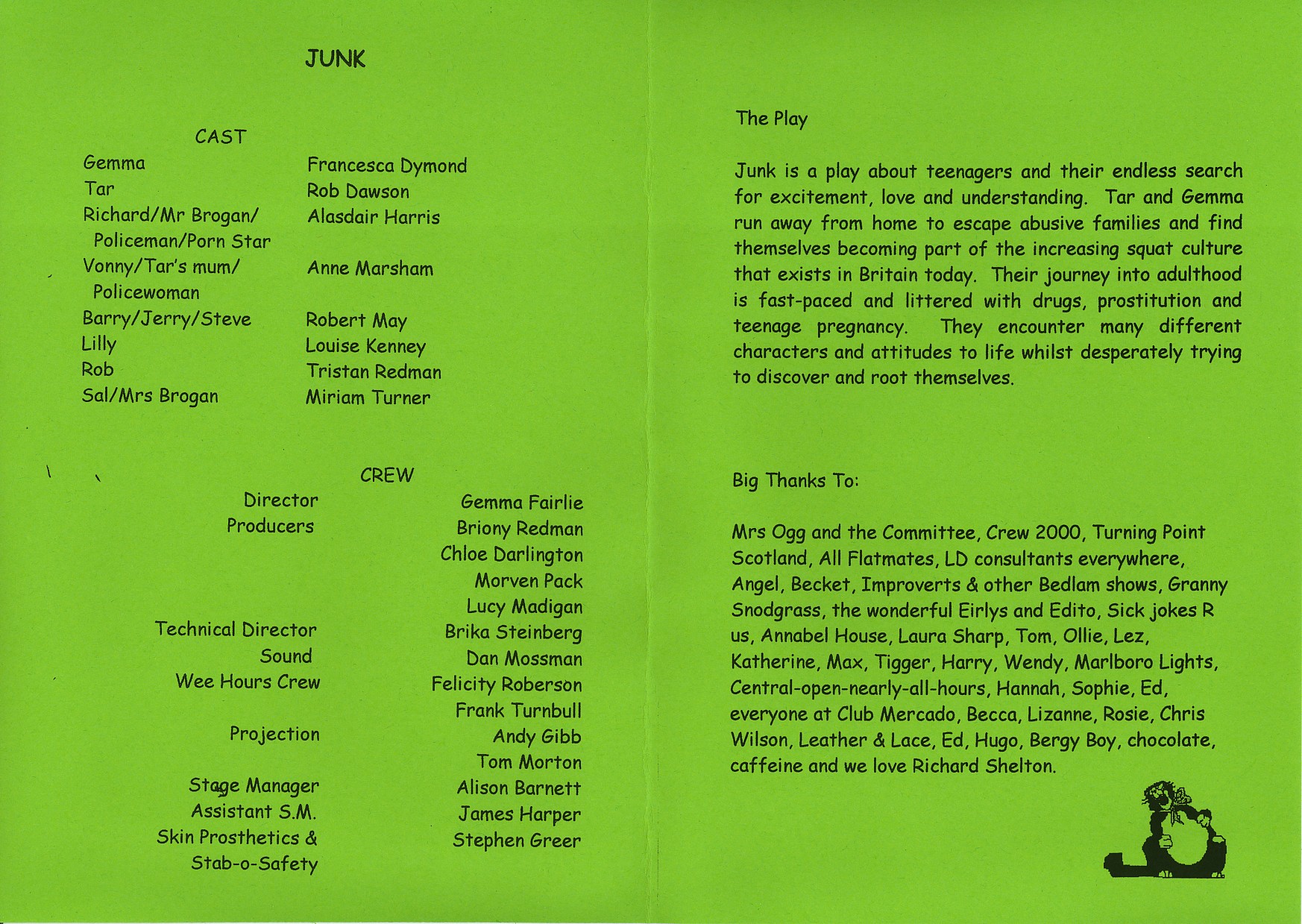 JUNK

CAST

| | |
|---|---|
| Gemma | Francesca Dymond |
| Tar | Rob Dawson |
| Richard/Mr Brogan/ Policeman/Porn Star | Alasdair Harris |
| Vonny/Tar's mum/ Policewoman | Anne Marsham |
| Barry/Jerry/Steve | Robert May |
| Lilly | Louise Kenney |
| Rob | Tristan Redman |
| Sal/Mrs Brogan | Miriam Turner |

CREW

| | |
|---|---|
| Director | Gemma Fairlie |
| Producers | Briony Redman |
| | Chloe Darlington |
| | Morven Pack |
| | Lucy Madigan |
| Technical Director | Brika Steinberg |
| Sound | Dan Mossman |
| Wee Hours Crew | Felicity Roberson |
| | Frank Turnbull |
| Projection | Andy Gibb |
| | Tom Morton |
| Stage Manager | Alison Barnett |
| Assistant S.M. | James Harper |
| Skin Prosthetics & Stab-o-Safety | Stephen Greer |

The Play

Junk is a play about teenagers and their endless search for excitement, love and understanding. Tar and Gemma run away from home to escape abusive families and find themselves becoming part of the increasing squat culture that exists in Britain today. Their journey into adulthood is fast-paced and littered with drugs, prostitution and teenage pregnancy. They encounter many different characters and attitudes to life whilst desperately trying to discover and root themselves.

Big Thanks To:

Mrs Ogg and the Committee, Crew 2000, Turning Point Scotland, All Flatmates, LD consultants everywhere, Angel, Becket, Improverts & other Bedlam shows, Granny Snodgrass, the wonderful Eirlys and Edito, Sick jokes R us, Annabel House, Laura Sharp, Tom, Ollie, Lez, Katherine, Max, Tigger, Harry, Wendy, Marlboro Lights, Central-open-nearly-all-hours, Hannah, Sophie, Ed, everyone at Club Mercado, Becca, Lizanne, Rosie, Chris Wilson, Leather & Lace, Ed, Hugo, Bergy Boy, chocolate, caffeine and we love Richard Shelton.